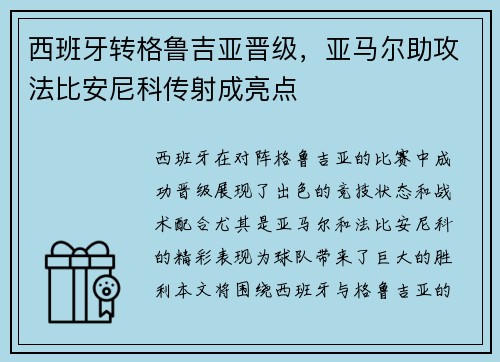 西班牙转格鲁吉亚晋级，亚马尔助攻法比安尼科传射成亮点

西班牙在对阵格鲁吉亚的比赛中成功晋级展现了出色的竞技状态和战术配合尤其是亚马尔和法比安尼科的精彩表现为球队带来了巨大的胜利本文将围绕西班牙与格鲁吉亚的